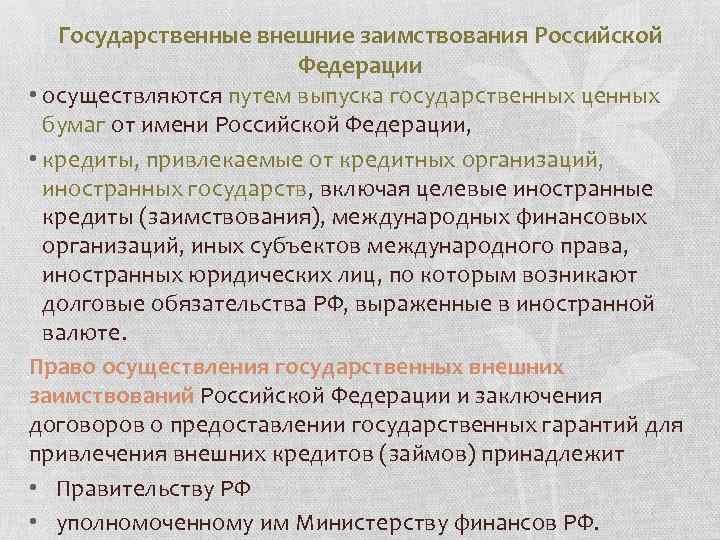 Государственные внешние заимствования Российской Федерации

• осуществляются путем выпуска государственных ценных бумаг от имени Российской Федерации,

• кредиты, привлекаемые от кредитных организаций, иностранных государств, включая целевые иностранные кредиты (заимствования), международных финансовых организаций, иных субъектов международного права, иностранных юридических лиц, по которым возникают долговые обязательства РФ, выраженные в иностранной валюте.

Право осуществления государственных внешних заимствований Российской Федерации и заключения договоров о предоставлении государственных гарантий для привлечения внешних кредитов (займов) принадлежит

• Правительству РФ

• уполномоченному им Министерству финансов РФ.